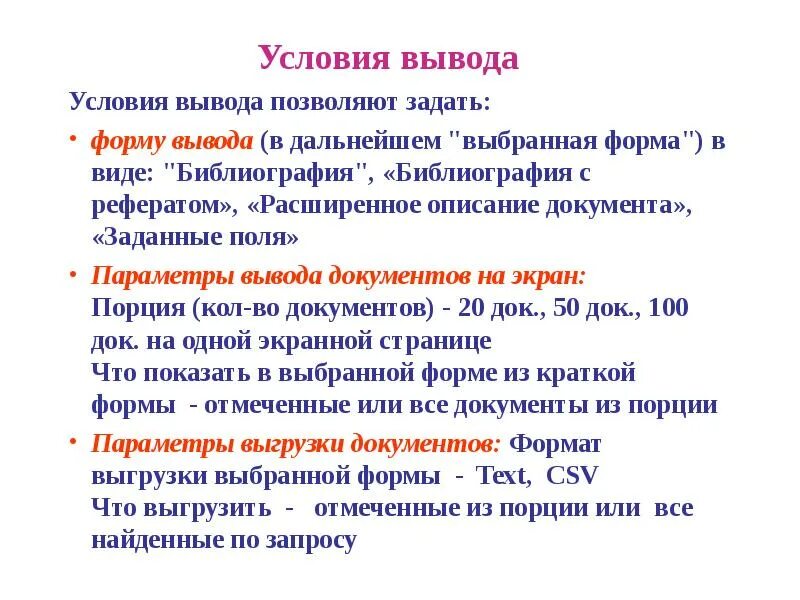 Условия вывода

Условия вывода позволяют задать:

• форму вывода (в дальнейшем "выбранная форма") в виде: "Библиография", «Библиография с рефератом», «Расширенное описание документа», «Заданные поля»

• Параметры вывода документов на экран:
Порция (кол-во документов) - 20 док., 50 док., 100 док. на одной экранной странице
Что показать в выбранной форме из краткой формы - отмеченные или все документы из порции

• Параметры выгрузки документов: Формат выгрузки выбранной формы - Text, CSV
Что выгрузить - отмеченные из порции или все найденные по запросу